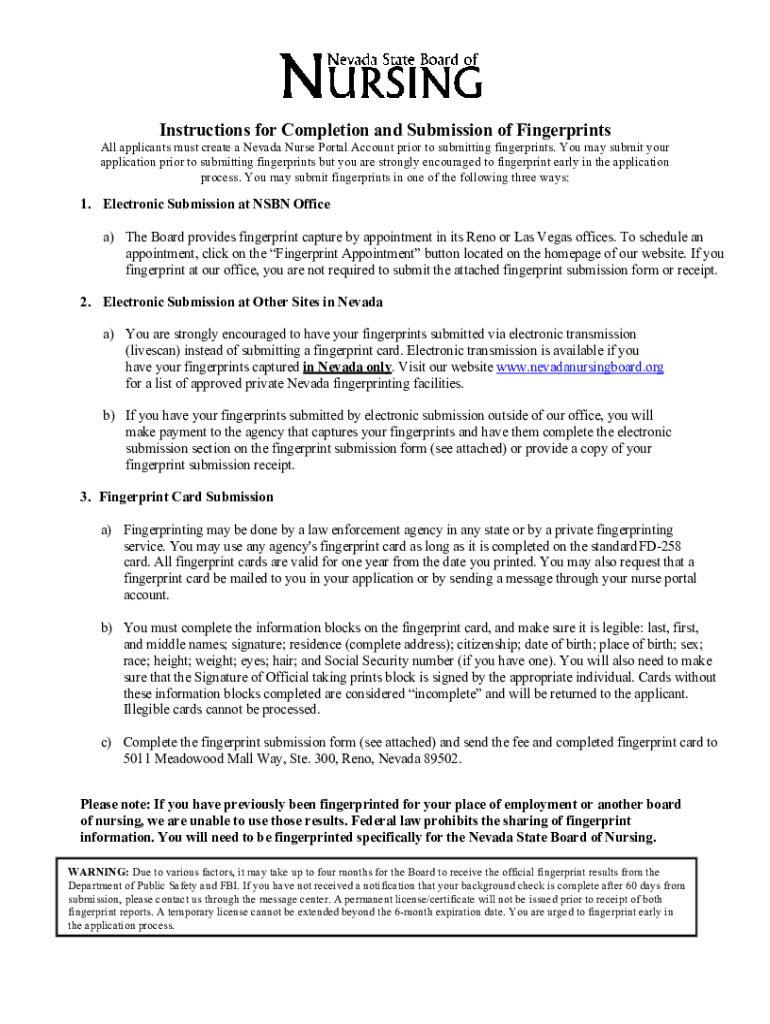 Nevada State Board of
NURSING

Instructions for Completion and Submission of Fingerprints

All applicants must create a Nevada Nurse Portal Account prior to submitting fingerprints. You may submit your application prior to submitting fingerprints but you are strongly encouraged to fingerprint early in the application process. You may submit fingerprints in one of the following three ways:

1. Electronic Submission at NSBN Office

a) The Board provides fingerprint capture by appointment in its Reno or Las Vegas offices. To schedule an appointment, click on the "Fingerprint Appointment" button located on the homepage of our website. If you fingerprint at our office, you are not required to submit the attached fingerprint submission form or receipt.

2. Electronic Submission at Other Sites in Nevada

a) You are strongly encouraged to have your fingerprints submitted via electronic transmission (livescan) instead of submitting a fingerprint card. Electronic transmission is available if you have your fingerprints captured in Nevada only. Visit our website www.nevadanursingboard.org for a list of approved private Nevada fingerprinting facilities.

b) If you have your fingerprints submitted by electronic submission outside of our office, you will make payment to the agency that captures your fingerprints and have them complete the electronic submission section on the fingerprint submission form (see attached) or provide a copy of your fingerprint submission receipt.

3. Fingerprint Card Submission

a) Fingerprinting may be done by a law enforcement agency in any state or by a private fingerprinting service. You may use any agency's fingerprint card as long as it is completed on the standard FD-258 card. All fingerprint cards are valid for one year from the date you printed. You may also request that a fingerprint card be mailed to you in your application or by sending a message through your nurse portal account.

b) You must complete the information blocks on the fingerprint card, and make sure it is legible: last, first, and middle names; signature; residence (complete address); citizenship; date of birth; place of birth; sex; race; height; weight; eyes; hair; and Social Security number (if you have one). You will also need to make sure that the Signature of Official taking prints block is signed by the appropriate individual. Cards without these information blocks completed are considered "incomplete" and will be returned to the applicant. Illegible cards cannot be processed.

c) Complete the fingerprint submission form (see attached) and send the fee and completed fingerprint card to 5011 Meadowood Mall Way, Ste. 300, Reno, Nevada 89502.

Please note: If you have previously been fingerprinted for your place of employment or another board of nursing, we are unable to use those results. Federal law prohibits the sharing of fingerprint information. You will need to be fingerprinted specifically for the Nevada State Board of Nursing.

WARNING: Due to various factors, it may take up to four months for the Board to receive the official fingerprint results from the Department of Public Safety and FBI. If you have not received a notification that your background check is complete after 60 days from submission, please contact us through the message center. A permanent license/certificate will not be issued prior to receipt of both fingerprint reports. A temporary license cannot be extended beyond the 6-month expiration date. You are urged to fingerprint early in the application process.